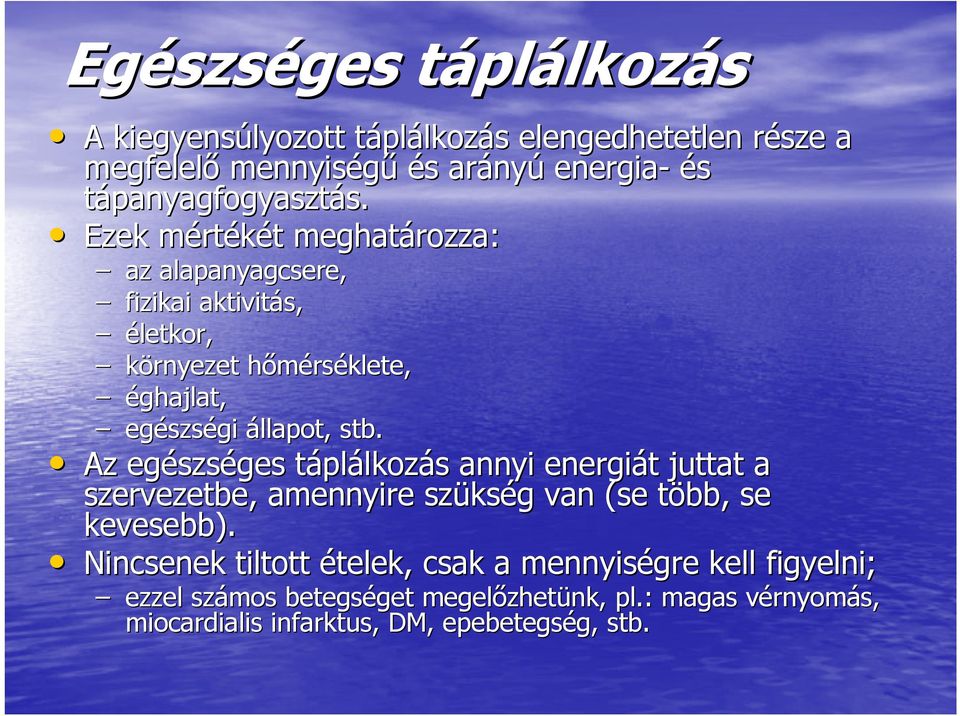 Egészséges táplálkozás

• A kiegyensúlyozott táplálkozás elengedhetetlen része a megfelelő mennyiségű és arányú energia- és tápanyagfogyasztás.
• Ezek mértékét meghatározza:
– az alapanyagcsere,
– fizikai aktivitás,
– életkor,
– környezet hőmérséklete,
– éghajlat,
– egészségi állapot, stb.
• Az egészséges táplálkozás annyi energiát juttat a szervezetbe, amennyire szükség van (se több, se kevesebb).
• Nincsenek tiltott ételek, csak a mennyiségre kell figyelni;
– ezzel számos betegséget megelőzhetünk, pl.: magas vérnyomás, miocardialis infarktus, DM, epebetegség, stb.